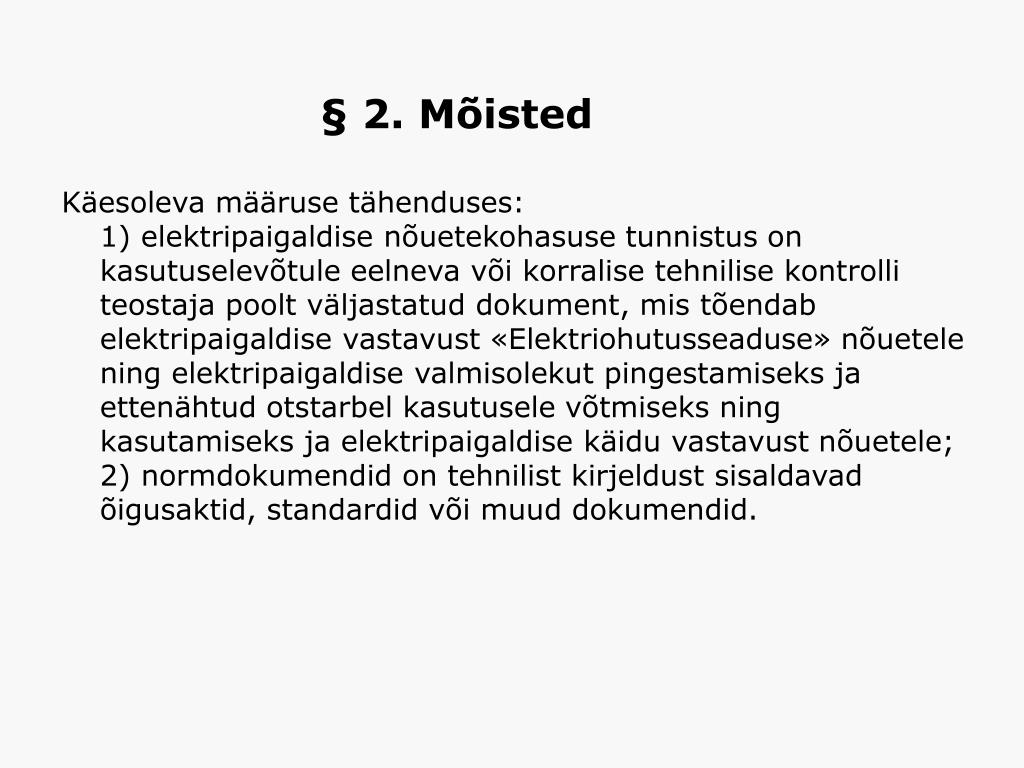 § 2. Mõisted

Käesoleva määruse tähenduses:
1) elektripaigaldise nõuetekohasuse tunnistus on kasutuselevõtule eelneva või korralise tehnilise kontrolli teostaja poolt väljastatud dokument, mis tõendab elektripaigaldise vastavust «Elektriohutusseaduse» nõuetele ning elektripaigaldise valmisolekut pingestamiseks ja ettenähtud otstarbel kasutusele võtmiseks ning kasutamiseks ja elektripaigaldise käidu vastavust nõuetele;
2) normdokumendid on tehnilist kirjeldust sisaldavad õigusaktid, standardid või muud dokumendid.